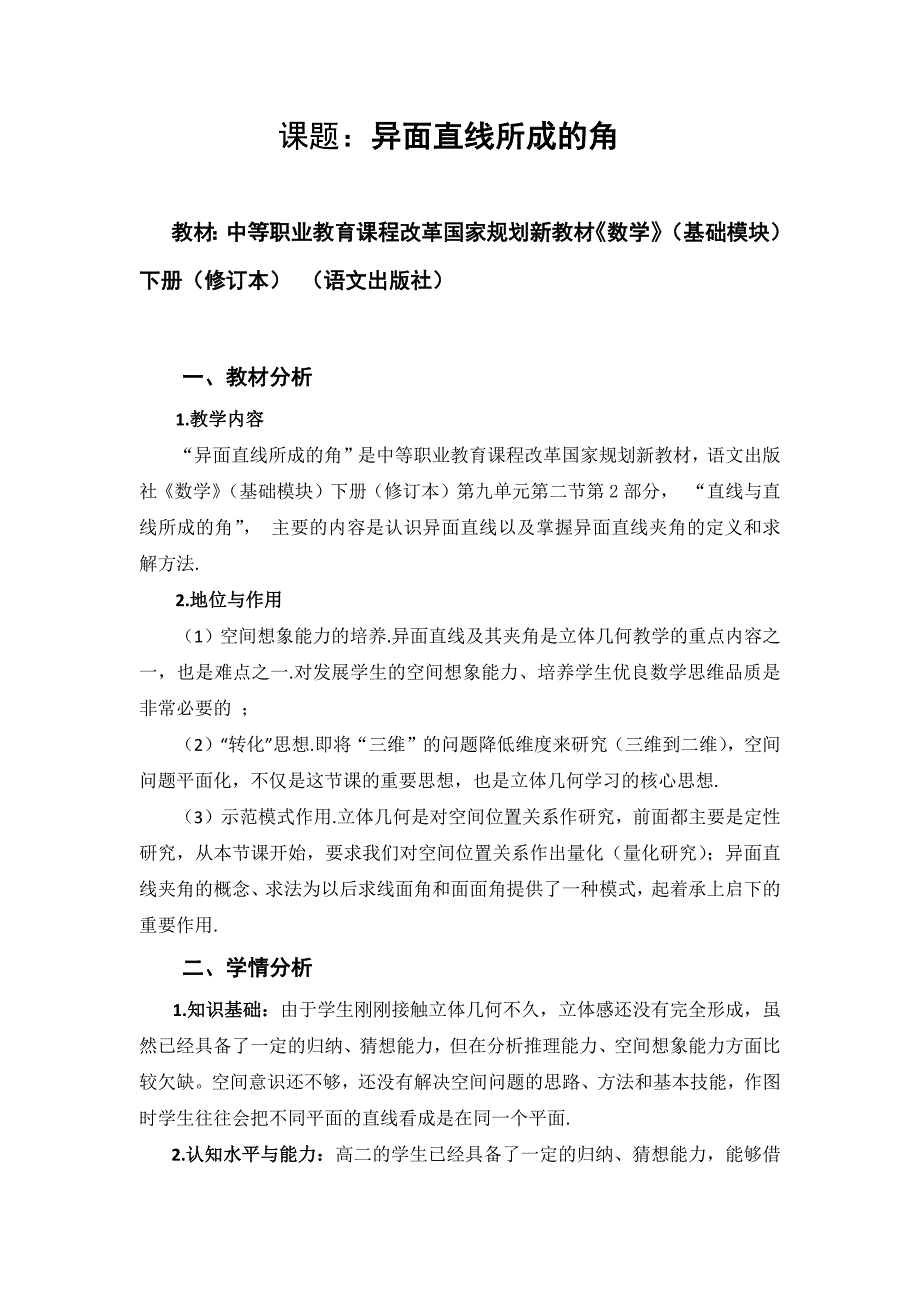 课题：异面直线所成的角

教材: 中等职业教育课程改革国家规划新教材《数学》（基础模块）下册（修订本） （语文出版社）

一、教材分析

1.教学内容

“异面直线所成的角”是中等职业教育课程改革国家规划新教材，语文出版社《数学》（基础模块）下册（修订本）第九单元第二节第 2 部分， “直线与直线所成的角”， 主要的内容是认识异面直线以及掌握异面直线夹角的定义和求解方法.

2.地位与作用

（1）空间想象能力的培养.异面直线及其夹角是立体几何教学的重点内容之一，也是难点之一.对发展学生的空间想象能力、培养学生优良数学思维品质是非常必要的 ；

（2）“转化”思想.即将“三维”的问题降低维度来研究（三维到二维），空间问题平面化，不仅是这节课的重要思想，也是立体几何学习的核心思想.

（3）示范模式作用.立体几何是对空间位置关系作研究，前面都主要是定性研究，从本节课开始，要求我们对空间位置关系作出量化（量化研究）；异面直线夹角的概念、求法为以后求线面角和面面角提供了一种模式，起着承上启下的重要作用.

二、学情分析

1.知识基础：由于学生刚刚接触立体几何不久，立体感还没有完全形成，虽然已经具备了一定的归纳、猜想能力，但在分析推理能力、空间想象能力方面比较欠缺。空间意识还不够，还没有解决空间问题的思路、方法和基本技能，作图时学生往往会把不同平面的直线看成是在同一个平面.

2.认知水平与能力：高二的学生已经具备了一定的归纳、猜想能力，能够借